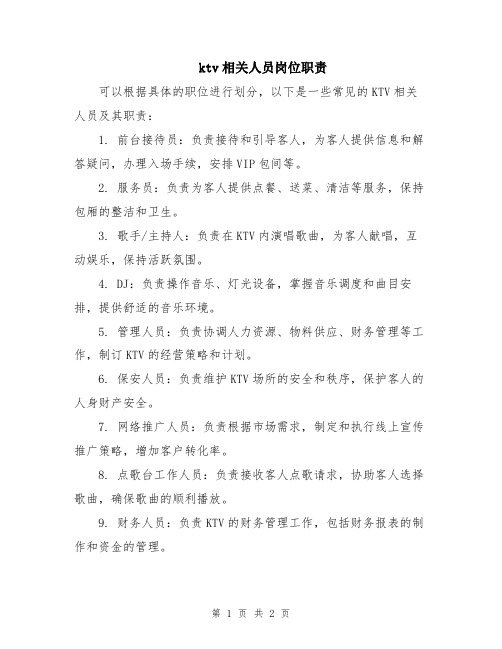 ktv 相关人员岗位职责

可以根据具体的职位进行划分，以下是一些常见的 KTV 相关人员及其职责：

1. 前台接待员：负责接待和引导客人，为客人提供信息和解答疑问，办理入场手续，安排 VIP 包间等。

2. 服务员：负责为客人提供点餐、送菜、清洁等服务，保持包厢的整洁和卫生。

3. 歌手/主持人：负责在 KTV 内演唱歌曲，为客人献唱，互动娱乐，保持活跃氛围。

4. DJ：负责操作音乐、灯光设备，掌握音乐调度和曲目安排，提供舒适的音乐环境。

5. 管理人员：负责协调人力资源、物料供应、财务管理等工作，制订 KTV 的经营策略和计划。

6. 保安人员：负责维护 KTV 场所的安全和秩序，保护客人的人身财产安全。

7. 网络推广人员：负责根据市场需求，制定和执行线上宣传推广策略，增加客户转化率。

8. 点歌台工作人员：负责接收客人点歌请求，协助客人选择歌曲，确保歌曲的顺利播放。

9. 财务人员：负责 KTV 的财务管理工作，包括财务报表的制作和资金的管理。

第 1 页 共 2 页